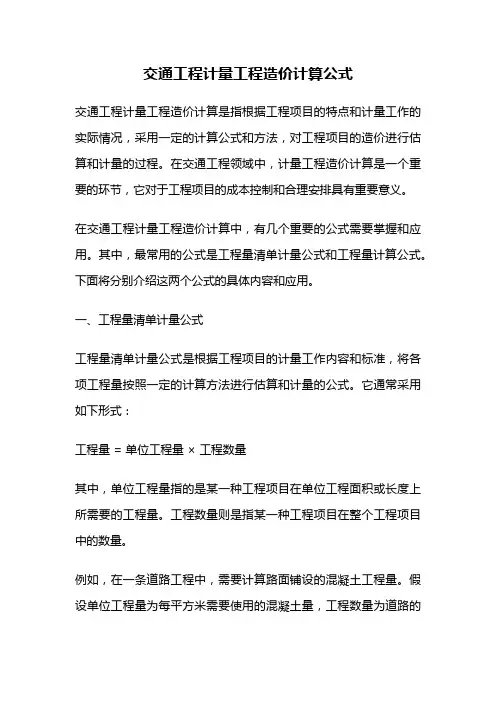 交通工程计量工程造价计算公式

交通工程计量工程造价计算是指根据工程项目的特点和计量工作的实际情况，采用一定的计算公式和方法，对工程项目的造价进行估算和计量的过程。在交通工程领域中，计量工程造价计算是一个重要的环节，它对于工程项目的成本控制和合理安排具有重要意义。

在交通工程计量工程造价计算中，有几个重要的公式需要掌握和应用。其中，最常用的公式是工程量清单计量公式和工程量计算公式。下面将分别介绍这两个公式的具体内容和应用。

一、工程量清单计量公式

工程量清单计量公式是根据工程项目的计量工作内容和标准，将各项工程量按照一定的计算方法进行估算和计量的公式。它通常采用如下形式：

工程量 = 单位工程量 × 工程数量

其中，单位工程量指的是某一种工程项目在单位工程面积或长度上所需要的工程量。工程数量则是指某一种工程项目在整个工程项目中的数量。

例如，在一条道路工程中，需要计算路面铺设的混凝土工程量。假设单位工程量为每平方米需要使用的混凝土量，工程数量为道路的